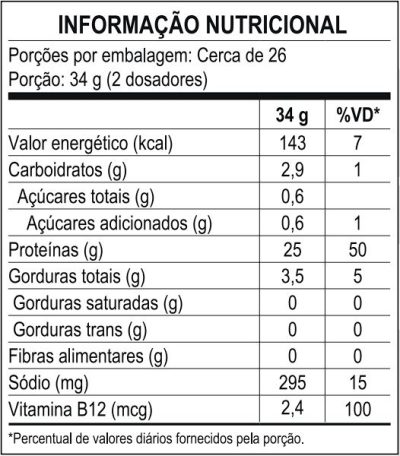 INFORMAÇÃO NUTRICIONAL

Porções por embalagem: Cerca de 26
Porção: 34 g (2 dosadores)

|  | 34 g | %VD* |
|---|---|---|
| Valor energético (kcal) | 143 | 7 |
| Carboidratos (g) | 2,9 | 1 |
| Açúcares totais (g) | 0,6 |  |
| Açúcares adicionados (g) | 0,6 | 1 |
| Proteínas (g) | 25 | 50 |
| Gorduras totais (g) | 3,5 | 5 |
| Gorduras saturadas (g) | 0 | 0 |
| Gorduras trans (g) | 0 | 0 |
| Fibras alimentares (g) | 0 | 0 |
| Sódio (mg) | 295 | 15 |
| Vitamina B12 (mcg) | 2,4 | 100 |

*Percentual de valores diários fornecidos pela porção.